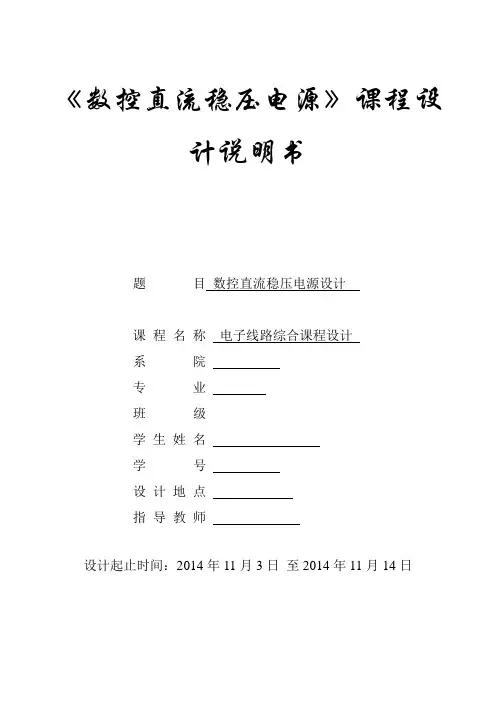 《数控直流稳压电源》课程设计说明书

题　　目 数控直流稳压电源设计

课 程 名 称 电子线路综合课程设计
系　　院
专　　业
班　　级
学 生 姓 名
学　　号
设 计 地 点
指 导 教 师

设计起止时间：2014 年 11 月 3 日 至 2014 年 11 月 14 日